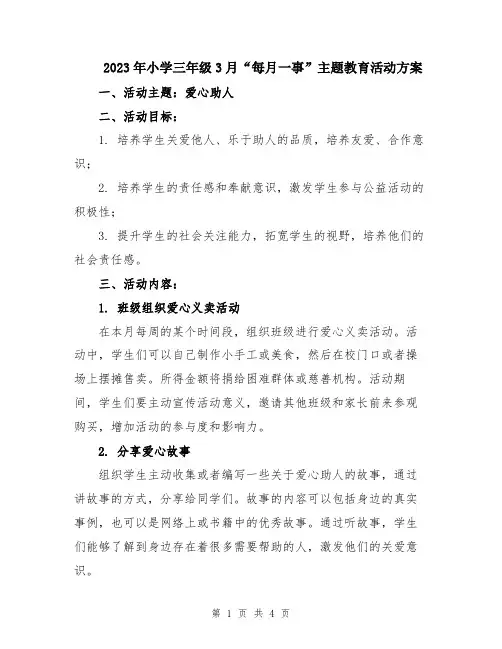 2023年小学三年级3月“每月一事”主题教育活动方案

一、活动主题：爱心助人

二、活动目标：

1. 培养学生关爱他人、乐于助人的品质，培养友爱、合作意识；

2. 培养学生的责任感和奉献意识，激发学生参与公益活动的积极性；

3. 提升学生的社会关注能力，拓宽学生的视野，培养他们的社会责任感。

三、活动内容：

1. 班级组织爱心义卖活动

在本月每周的某个时间段，组织班级进行爱心义卖活动。活动中，学生们可以自己制作小手工或美食，然后在校门口或者操场上摆摊售卖。所得金额将捐给困难群体或慈善机构。活动期间，学生们要主动宣传活动意义，邀请其他班级和家长前来参观购买，增加活动的参与度和影响力。

2. 分享爱心故事

组织学生主动收集或者编写一些关于爱心助人的故事，通过讲故事的方式，分享给同学们。故事的内容可以包括身边的真实事例，也可以是网络上或书籍中的优秀故事。通过听故事，学生们能够了解到身边存在着很多需要帮助的人，激发他们的关爱意识。

第 1 页 共 4 页